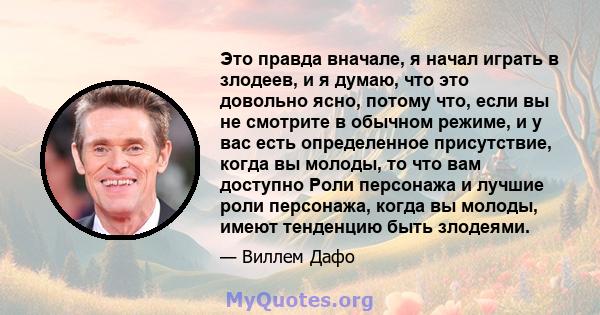 Это правда вначале, я начал играть в злодеев, и я думаю, что это довольно ясно, потому что, если вы не смотрите в обычном режиме, и у вас есть определенное присутствие, когда вы молоды, то что вам доступно Роли персонажа и лучшие роли персонажа, когда вы молоды, имеют тенденцию быть злодеями.

— Виллем Дафо

MyQuotes.org